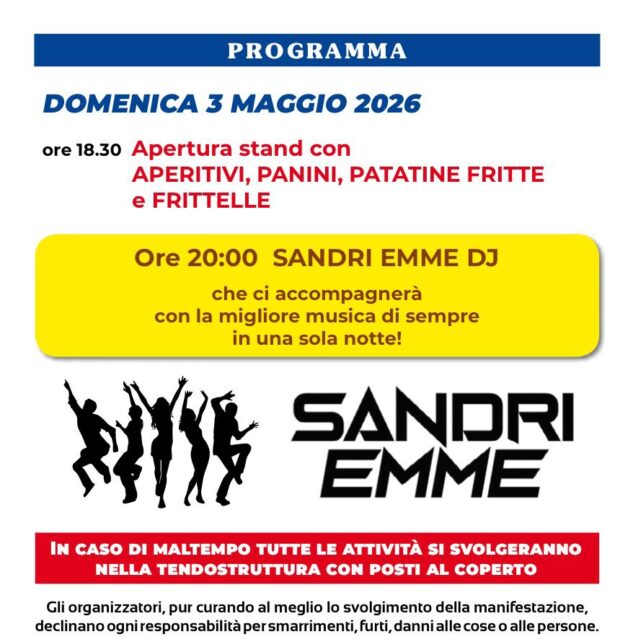 PROGRAMMA

DOMENICA 3 MAGGIO 2026

ore 18.30 Apertura stand con APERITIVI, PANINI, PATATINE FRITTE e FRITTELLE

Ore 20:00 SANDRI EMME DJ

che ci accompagnerà con la migliore musica di sempre in una sola notte!

SANDRI EMME

IN CASO DI MALTEMPO TUTTE LE ATTIVITÀ SI SVOLGERANNO NELLA TENDOSTRUTTURA CON POSTI AL COPERTO

Gli organizzatori, pur curando al meglio lo svolgimento della manifestazione, declinano ogni responsabilità per smarrimenti, furti, danni alle cose o alle persone.